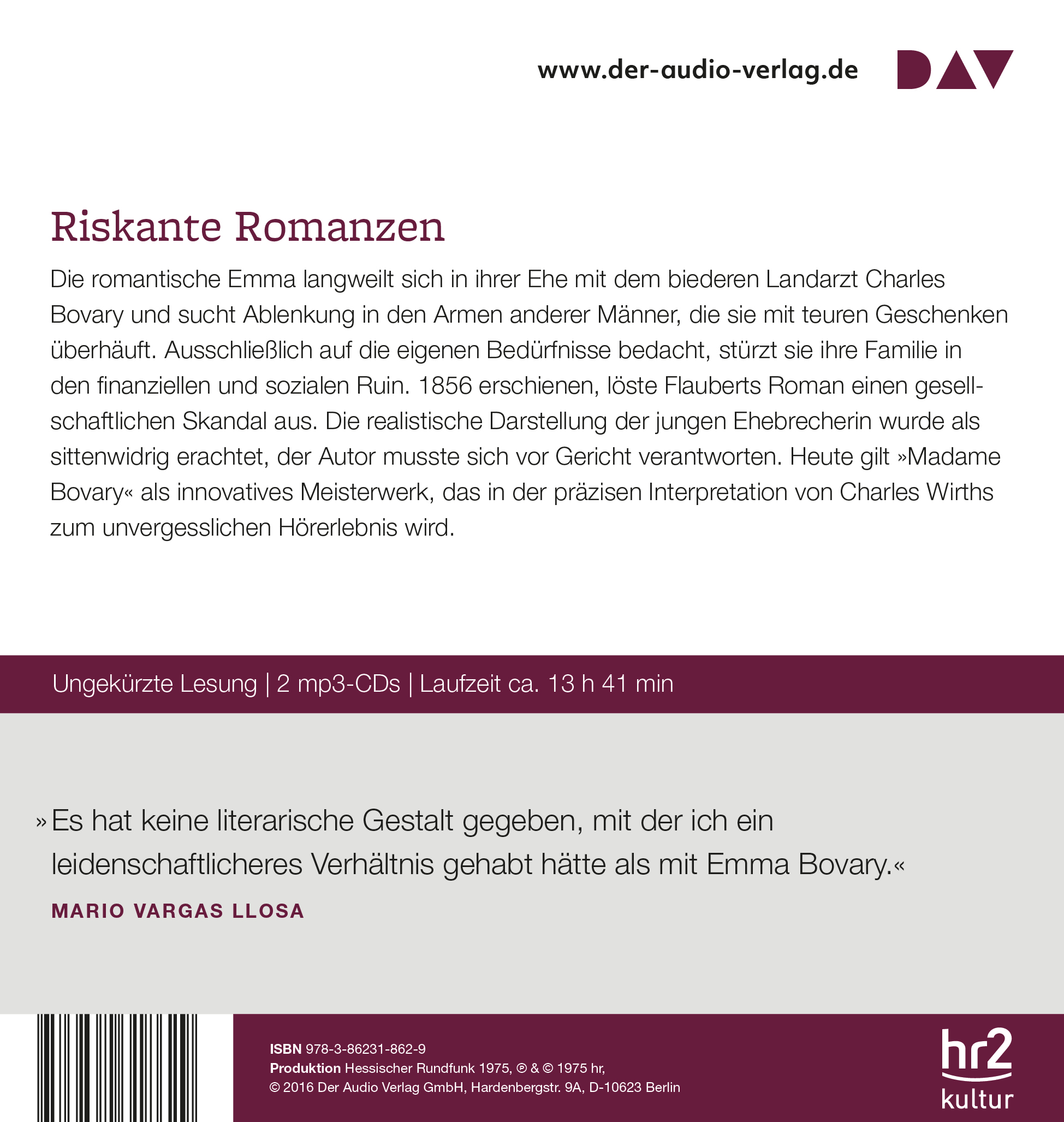 www.der-audio-verlag.de

DAV

Riskante Romanzen

Die romantische Emma langweilt sich in ihrer Ehe mit dem biederen Landarzt Charles Bovary und sucht Ablenkung in den Armen anderer Männer, die sie mit teuren Geschenken überhäuft. Ausschließlich auf die eigenen Bedürfnisse bedacht, stürzt sie ihre Familie in den finanziellen und sozialen Ruin. 1856 erschienen, löste Flauberts Roman einen gesellschaftlichen Skandal aus. Die realistische Darstellung der jungen Ehebrecherin wurde als sittenwidrig erachtet, der Autor musste sich vor Gericht verantworten. Heute gilt »Madame Bovary« als innovatives Meisterwerk, das in der präzisen Interpretation von Charles Wirths zum unvergesslichen Hörerlebnis wird.

Ungekürzte Lesung | 2 mp3-CDs | Laufzeit ca. 13 h 41 min

»Es hat keine literarische Gestalt gegeben, mit der ich ein leidenschaftlicheres Verhältnis gehabt hätte als mit Emma Bovary.«

MARIO VARGAS LLOSA

ISBN 978-3-86231-862-9
Produktion Hessischer Rundfunk 1975, ℗ & © 1975 hr,
© 2016 Der Audio Verlag GmbH, Hardenbergstr. 9A, D-10623 Berlin

hr2 kultur